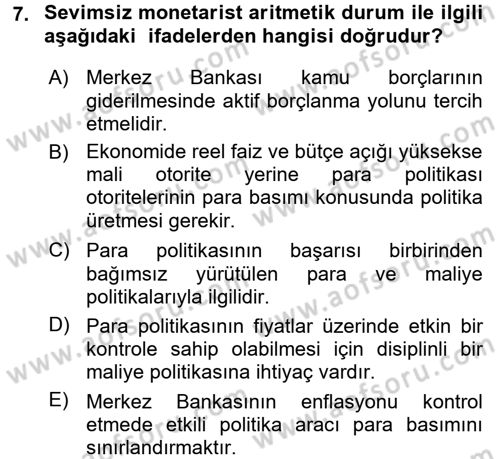 7. Sevimsiz monetarist aritmetik durum ile ilgili aşağıdaki ifadelerden hangisi doğrudur?

A) Merkez Bankası kamu borçlarının giderilmesinde aktif borçlanma yolunu tercih etmelidir.

B) Ekonomide reel faiz ve bütçe açığı yüksekse mali otorite yerine para politikası otoritelerinin para basımı konusunda politika üretmesi gerekir.

C) Para politikasının başarısı birbirinden bağımsız yürütülen para ve maliye politikalarıyla ilgilidir.

D) Para politikasının fiyatlar üzerinde etkin bir kontrole sahip olabilmesi için disiplinli bir maliye politikasına ihtiyaç vardır.

E) Merkez Bankasının enflasyonu kontrol etmede etkili politika aracı para basımını sınırlandırmaktır.

www.aofsoru.com